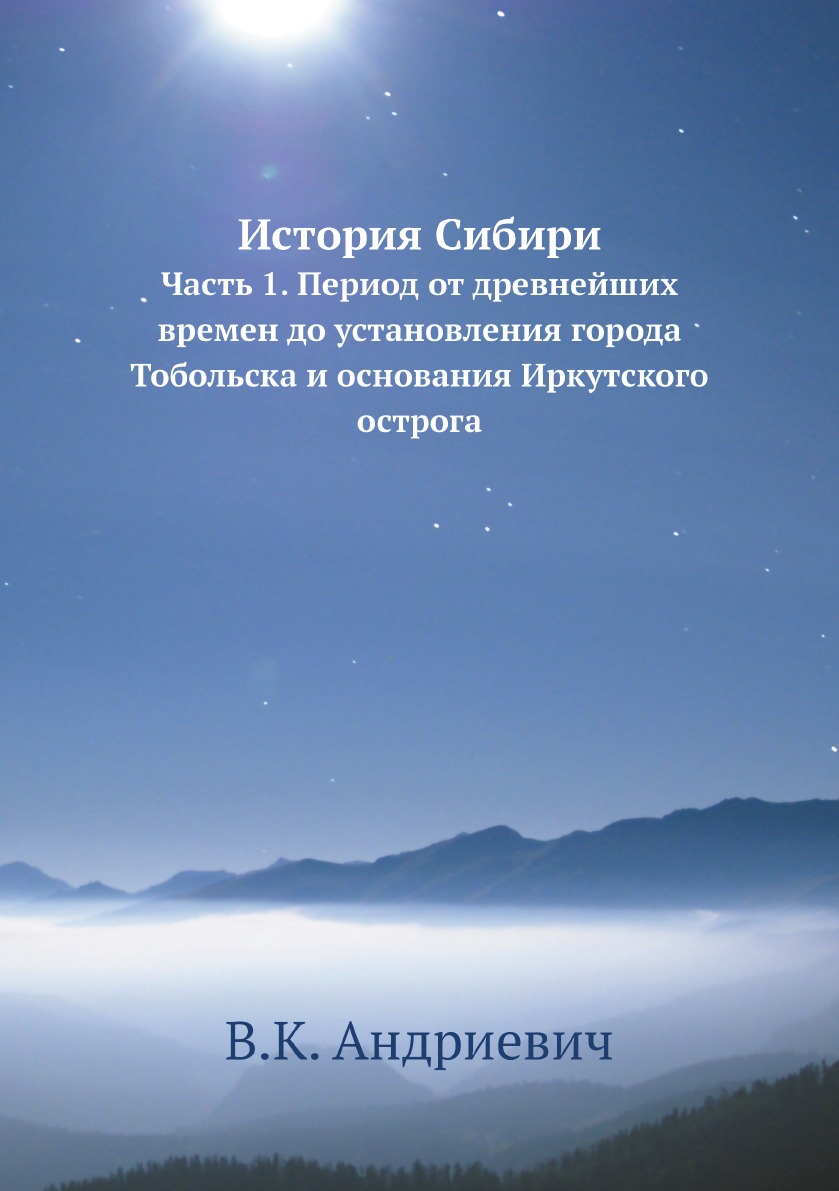 История Сибири
Часть 1. Период от древнейших времен до установления города Тобольска и основания Иркутского острога

В.К. Андриевич